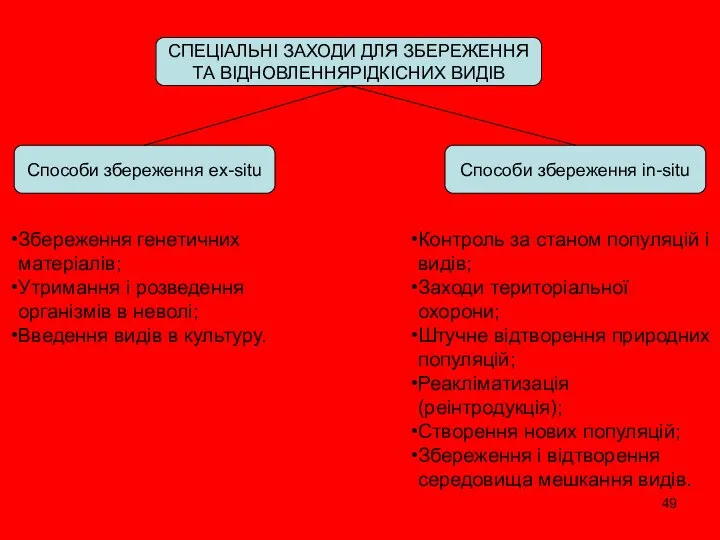 СПЕЦІАЛЬНІ ЗАХОДИ ДЛЯ ЗБЕРЕЖЕННЯ ТА ВІДНОВЛЕННЯРІДКІСНИХ ВИДІВ

Способи збереження ex-situ

Способи збереження in-situ

•Збереження генетичних матеріалів;
•Утримання і розведення організмів в неволі;
•Введення видів в культуру.

•Контроль за станом популяцій і видів;
•Заходи територіальної охорони;
•Штучне відтворення природних популяцій;
•Реакліматизація (реінтродукція);
•Створення нових популяцій;
•Збереження і відтворення середовища мешкання видів.

49